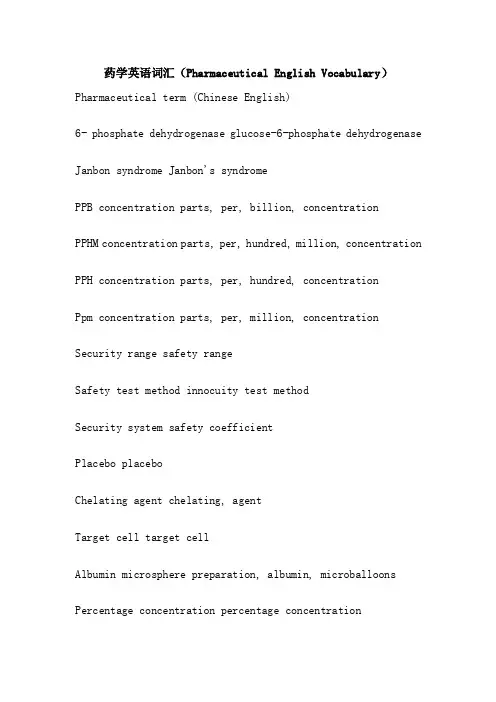 药学英语词汇（Pharmaceutical English Vocabulary）

Pharmaceutical term (Chinese English)

6- phosphate dehydrogenase glucose-6-phosphate dehydrogenase

Janbon syndrome Janbon's syndrome

PPB concentration parts, per, billion, concentration

PPHM concentration parts, per, hundred, million, concentration

PPH concentration parts, per, hundred, concentration

Ppm concentration parts, per, million, concentration

Security range safety range

Safety test method innocuity test method

Security system safety coefficient

Placebo placebo

Chelating agent chelating, agent

Target cell target cell

Albumin microsphere preparation, albumin, microballoons

Percentage concentration percentage concentration